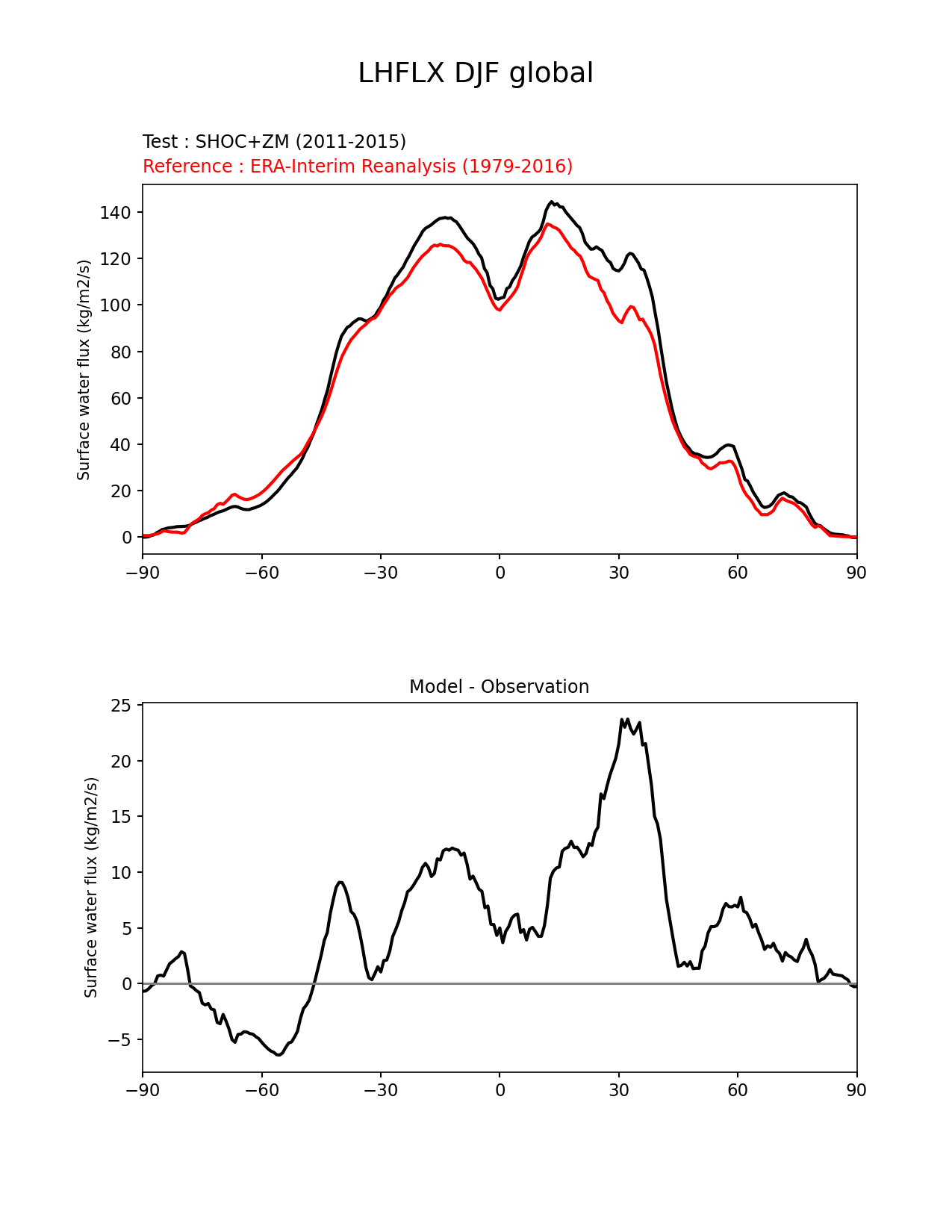 LHFLX DJF global

Test : SHOC+ZM (2011-2015)
Reference : ERA-Interim Reanalysis (1979-2016)

Surface water flux (kg/m2/s)

140
120
100
80
60
40
20
0

−90 −60 −30 0 30 60 90

Model - Observation

Surface water flux (kg/m2/s)

25
20
15
10
5
0
−5

−90 −60 −30 0 30 60 90